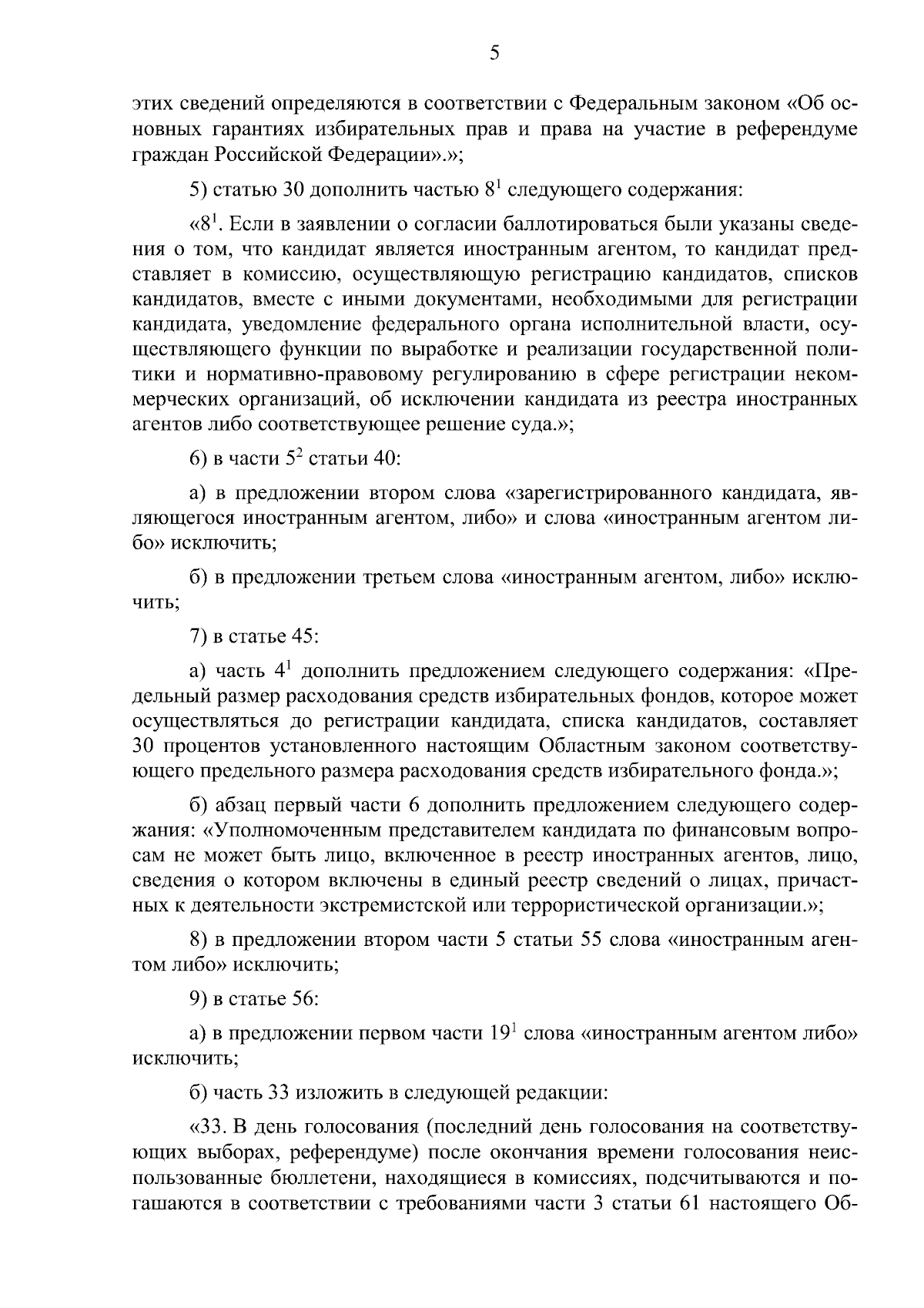 5

этих сведений определяются в соответствии с Федеральным законом «Об основных гарантиях избирательных прав и права на участие в референдуме граждан Российской Федерации».»;

5) статью 30 дополнить частью $8^1$ следующего содержания:

«$8^1$. Если в заявлении о согласии баллотироваться были указаны сведения о том, что кандидат является иностранным агентом, то кандидат представляет в комиссию, осуществляющую регистрацию кандидатов, списков кандидатов, вместе с иными документами, необходимыми для регистрации кандидата, уведомление федерального органа исполнительной власти, осуществляющего функции по выработке и реализации государственной политики и нормативно-правовому регулированию в сфере регистрации некоммерческих организаций, об исключении кандидата из реестра иностранных агентов либо соответствующее решение суда.»;

6) в части $5^2$ статьи 40:

а) в предложении втором слова «зарегистрированного кандидата, являющегося иностранным агентом, либо» и слова «иностранным агентом либо» исключить;

б) в предложении третьем слова «иностранным агентом, либо» исключить;

7) в статье 45:

а) часть $4^1$ дополнить предложением следующего содержания: «Предельный размер расходования средств избирательных фондов, которое может осуществляться до регистрации кандидата, списка кандидатов, составляет 30 процентов установленного настоящим Областным законом соответствующего предельного размера расходования средств избирательного фонда.»;

б) абзац первый части 6 дополнить предложением следующего содержания: «Уполномоченным представителем кандидата по финансовым вопросам не может быть лицо, включенное в реестр иностранных агентов, лицо, сведения о котором включены в единый реестр сведений о лицах, причастных к деятельности экстремистской или террористической организации.»;

8) в предложении втором части 5 статьи 55 слова «иностранным агентом либо» исключить;

9) в статье 56:

а) в предложении первом части $19^1$ слова «иностранным агентом либо» исключить;

б) часть 33 изложить в следующей редакции:

«33. В день голосования (последний день голосования на соответствующих выборах, референдуме) после окончания времени голосования неиспользованные бюллетени, находящиеся в комиссиях, подсчитываются и погашаются в соответствии с требованиями части 3 статьи 61 настоящего Об-